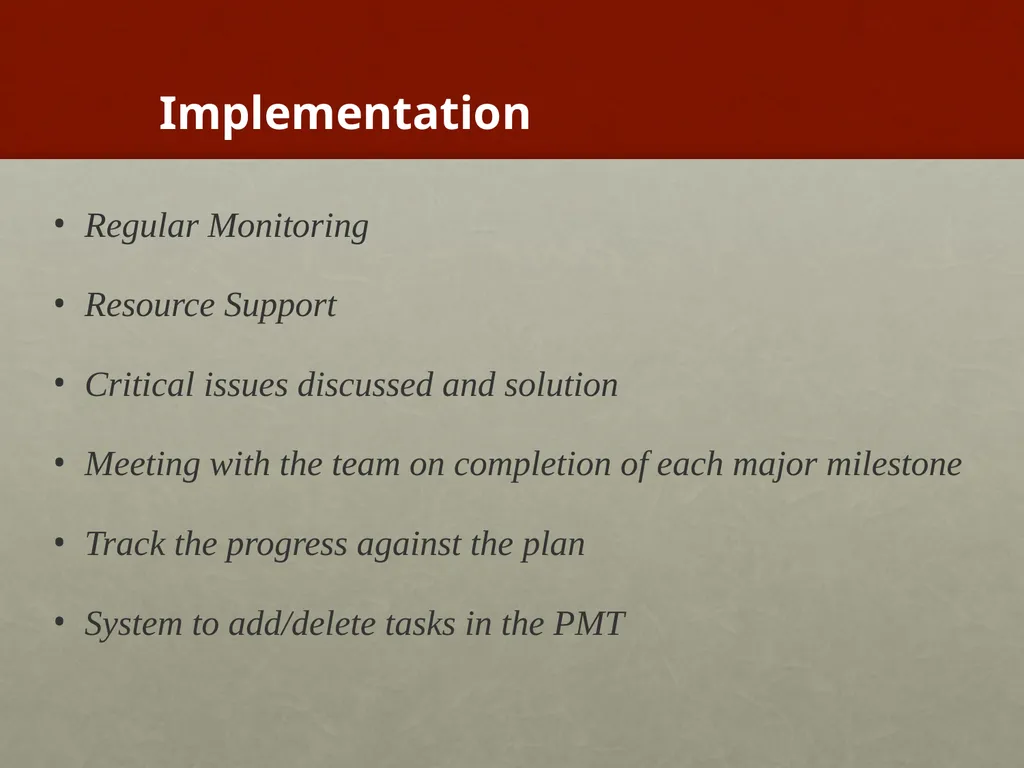 Implementation

• Regular Monitoring

• Resource Support

• Critical issues discussed and solution

• Meeting with the team on completion of each major milestone

• Track the progress against the plan

• System to add/delete tasks in the PMT